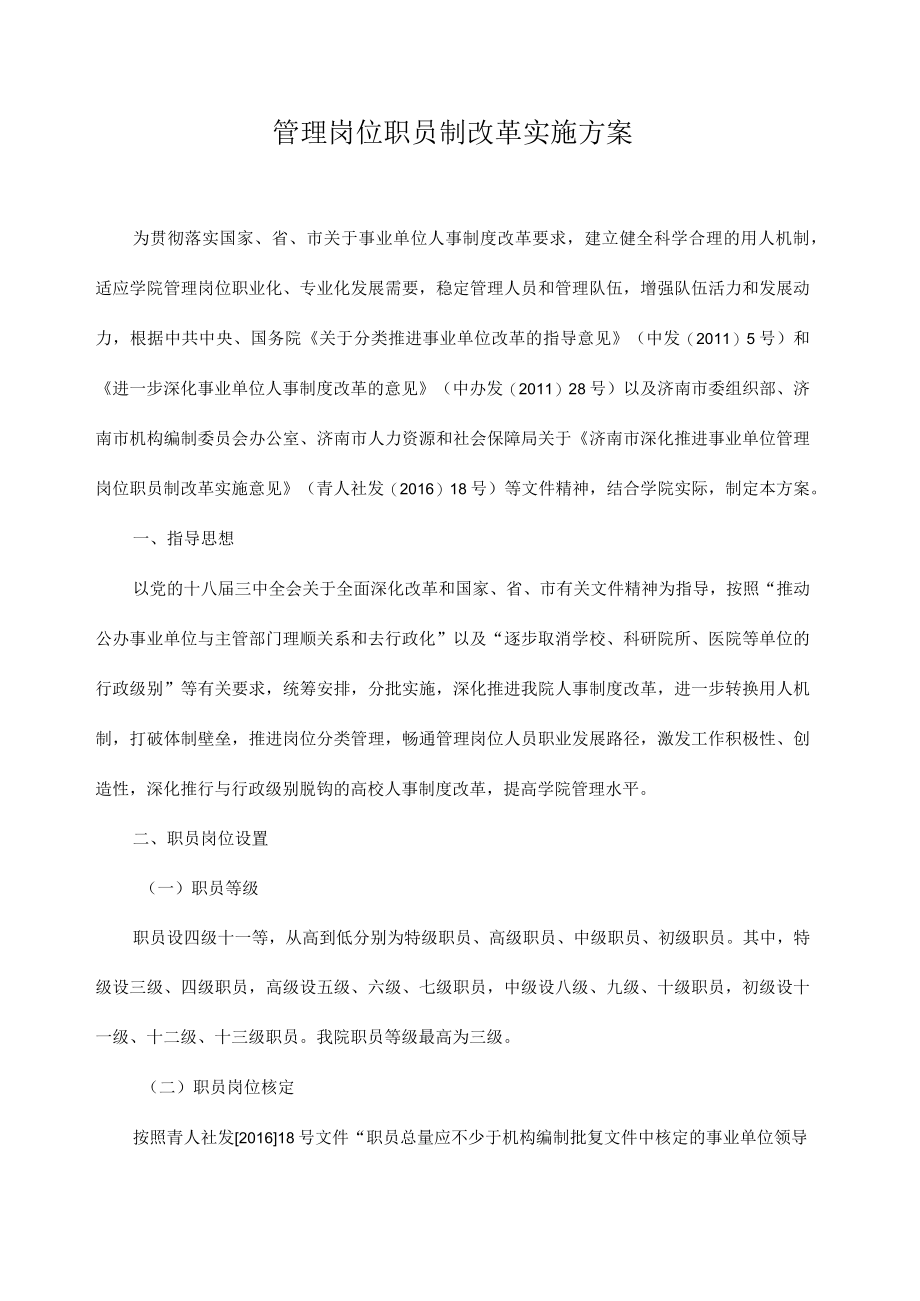 管理岗位职员制改革实施方案

为贯彻落实国家、省、市关于事业单位人事制度改革要求，建立健全科学合理的用人机制，适应学院管理岗位职业化、专业化发展需要，稳定管理人员和管理队伍，增强队伍活力和发展动力，根据中共中央、国务院《关于分类推进事业单位改革的指导意见》（中发（2011）5号）和《进一步深化事业单位人事制度改革的意见》（中办发（2011）28号）以及济南市委组织部、济南市机构编制委员会办公室、济南市人力资源和社会保障局关于《济南市深化推进事业单位管理岗位职员制改革实施意见》（青人社发（2016）18号）等文件精神，结合学院实际，制定本方案。

一、指导思想

以党的十八届三中全会关于全面深化改革和国家、省、市有关文件精神为指导，按照“推动公办事业单位与主管部门理顺关系和去行政化”以及“逐步取消学校、科研院所、医院等单位的行政级别”等有关要求，统筹安排，分批实施，深化推进我院人事制度改革，进一步转换用人机制，打破体制壁垒，推进岗位分类管理，畅通管理岗位人员职业发展路径，激发工作积极性、创造性，深化推行与行政级别脱钩的高校人事制度改革，提高学院管理水平。

二、职员岗位设置

（一）职员等级

职员设四级十一等，从高到低分别为特级职员、高级职员、中级职员、初级职员。其中，特级设三级、四级职员，高级设五级、六级、七级职员，中级设八级、九级、十级职员，初级设十一级、十二级、十三级职员。我院职员等级最高为三级。

（二）职员岗位核定

按照青人社发[2016]18号文件“职员总量应不少于机构编制批复文件中核定的事业单位领导